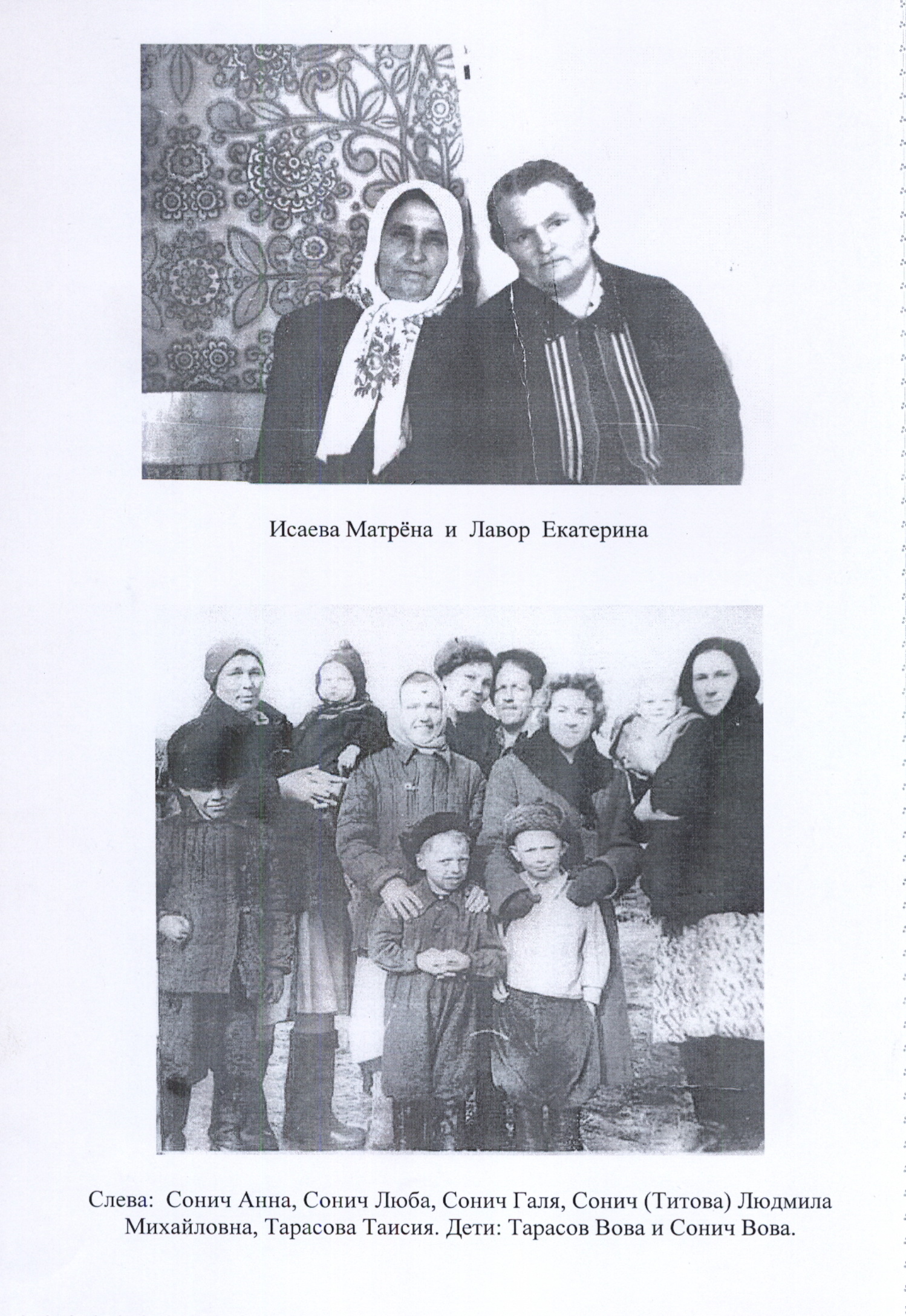 Исаева Матрёна и Лавор Екатерина

Слева: Сонич Анна, Сонич Люба, Сонич Галя, Сонич (Титова) Людмила Михайловна, Тарасова Таисия. Дети: Тарасов Вова и Сонич Вова.